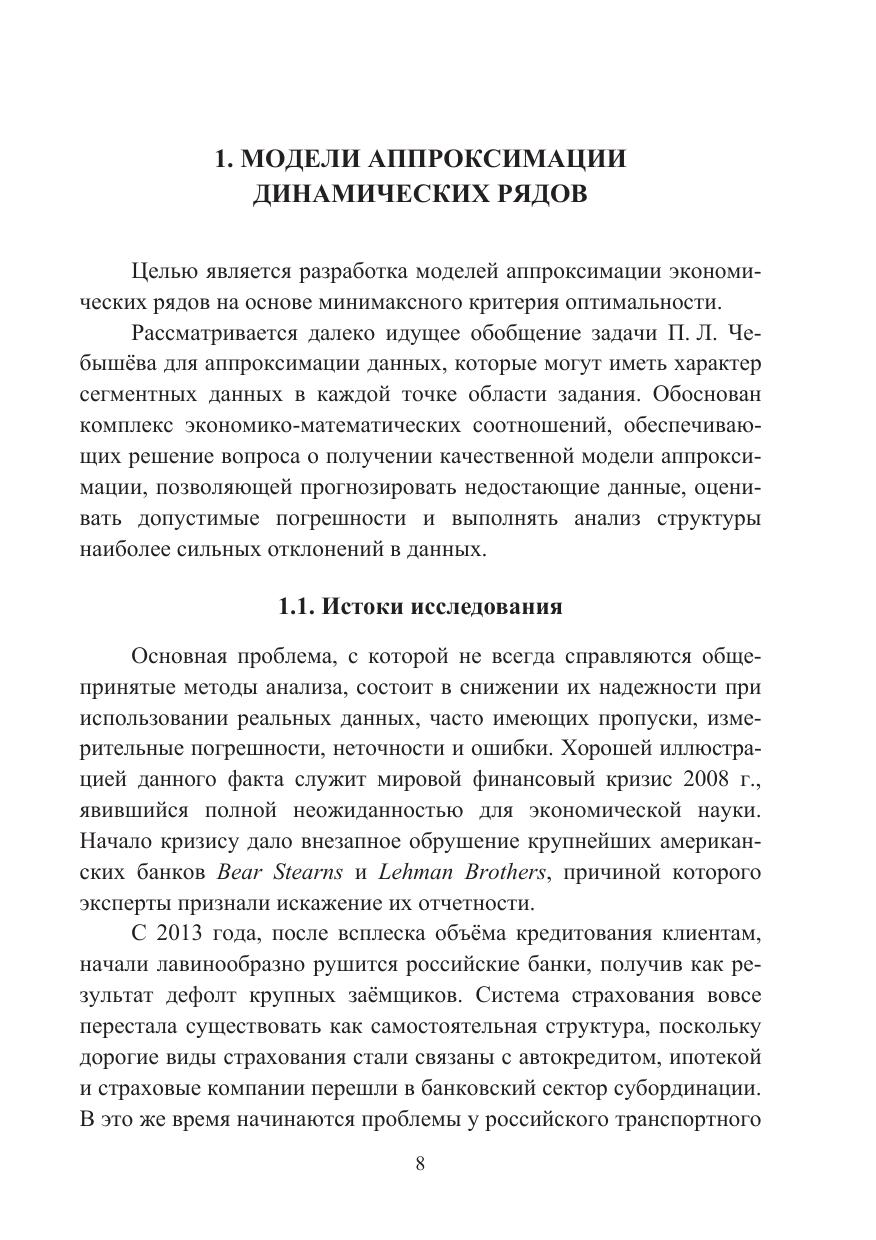 1. МОДЕЛИ АППРОКСИМАЦИИ ДИНАМИЧЕСКИХ РЯДОВ

Целью является разработка моделей аппроксимации экономических рядов на основе минимаксного критерия оптимальности.

Рассматривается далеко идущее обобщение задачи П. Л. Чебышёва для аппроксимации данных, которые могут иметь характер сегментных данных в каждой точке области задания. Обоснован комплекс экономико-математических соотношений, обеспечивающих решение вопроса о получении качественной модели аппроксимации, позволяющей прогнозировать недостающие данные, оценивать допустимые погрешности и выполнять анализ структуры наиболее сильных отклонений в данных.

1.1. Истоки исследования

Основная проблема, с которой не всегда справляются общепринятые методы анализа, состоит в снижении их надежности при использовании реальных данных, часто имеющих пропуски, измерительные погрешности, неточности и ошибки. Хорошей иллюстрацией данного факта служит мировой финансовый кризис 2008 г., явившийся полной неожиданностью для экономической науки. Начало кризису дало внезапное обрушение крупнейших американских банков Bear Stearns и Lehman Brothers, причиной которого эксперты признали искажение их отчетности.

С 2013 года, после всплеска объёма кредитования клиентам, начали лавинообразно рушится российские банки, получив как результат дефолт крупных заёмщиков. Система страхования вовсе перестала существовать как самостоятельная структура, поскольку дорогие виды страхования стали связаны с автокредитом, ипотекой и страховые компании перешли в банковский сектор субординации. В это же время начинаются проблемы у российского транспортного

8